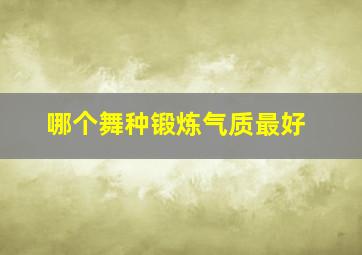 哪个舞种锻炼气质最好